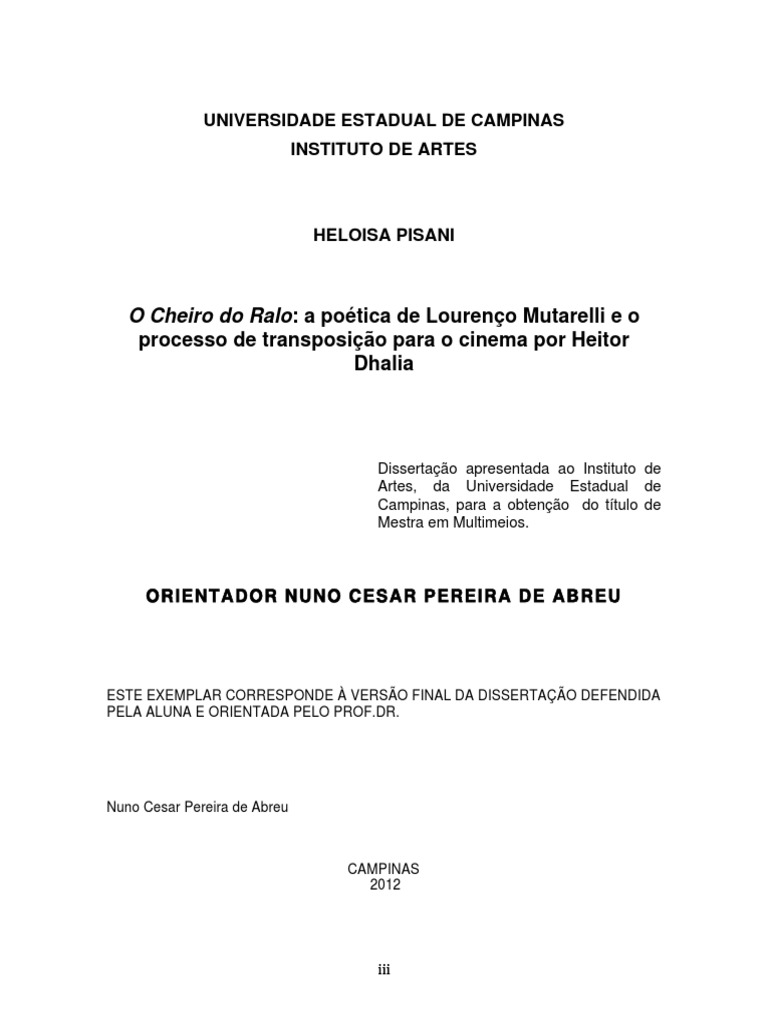 UNIVERSIDADE ESTADUAL DE CAMPINAS
INSTITUTO DE ARTES

HELOISA PISANI

O Cheiro do Ralo: a poética de Lourenço Mutarelli e o processo de transposição para o cinema por Heitor Dhalia

Dissertação apresentada ao Instituto de Artes, da Universidade Estadual de Campinas, para a obtenção do título de Mestra em Multimeios.

ORIENTADOR NUNO CESAR PEREIRA DE ABREU

ESTE EXEMPLAR CORRESPONDE À VERSÃO FINAL DA DISSERTAÇÃO DEFENDIDA PELA ALUNA E ORIENTADA PELO PROF.DR.

Nuno Cesar Pereira de Abreu

CAMPINAS
2012

iii